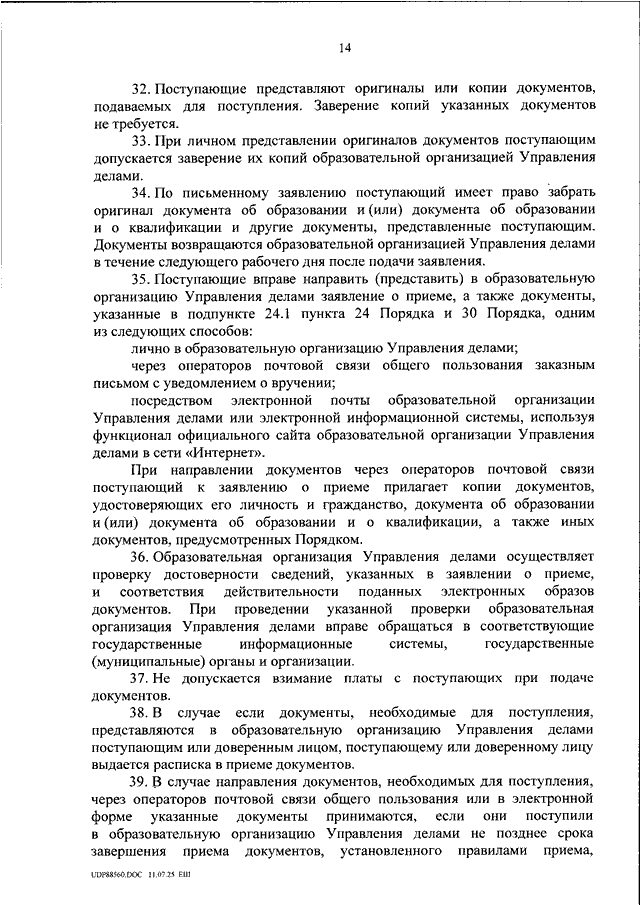 14

32. Поступающие представляют оригиналы или копии документов, подаваемых для поступления. Заверение копий указанных документов не требуется.

33. При личном представлении оригиналов документов поступающим допускается заверение их копий образовательной организацией Управления делами.

34. По письменному заявлению поступающий имеет право забрать оригинал документа об образовании и (или) документа об образовании и о квалификации и другие документы, представленные поступающим. Документы возвращаются образовательной организацией Управления делами в течение следующего рабочего дня после подачи заявления.

35. Поступающие вправе направить (представить) в образовательную организацию Управления делами заявление о приеме, а также документы, указанные в подпункте 24.1 пункта 24 Порядка и 30 Порядка, одним из следующих способов:

лично в образовательную организацию Управления делами;

через операторов почтовой связи общего пользования заказным письмом с уведомлением о вручении;

посредством электронной почты образовательной организации Управления делами или электронной информационной системы, используя функционал официального сайта образовательной организации Управления делами в сети «Интернет».

При направлении документов через операторов почтовой связи поступающий к заявлению о приеме прилагает копии документов, удостоверяющих его личность и гражданство, документа об образовании и (или) документа об образовании и о квалификации, а также иных документов, предусмотренных Порядком.

36. Образовательная организация Управления делами осуществляет проверку достоверности сведений, указанных в заявлении о приеме, и соответствия действительности поданных электронных образов документов. При проведении указанной проверки образовательная организация Управления делами вправе обращаться в соответствующие государственные информационные системы, государственные (муниципальные) органы и организации.

37. Не допускается взимание платы с поступающих при подаче документов.

38. В случае если документы, необходимые для поступления, представляются в образовательную организацию Управления делами поступающим или доверенным лицом, поступающему или доверенному лицу выдается расписка в приеме документов.

39. В случае направления документов, необходимых для поступления, через операторов почтовой связи общего пользования или в электронной форме указанные документы принимаются, если они поступили в образовательную организацию Управления делами не позднее срока завершения приема документов, установленного правилами приема,

UDP88560.DOC 11.07.25 ЕШ